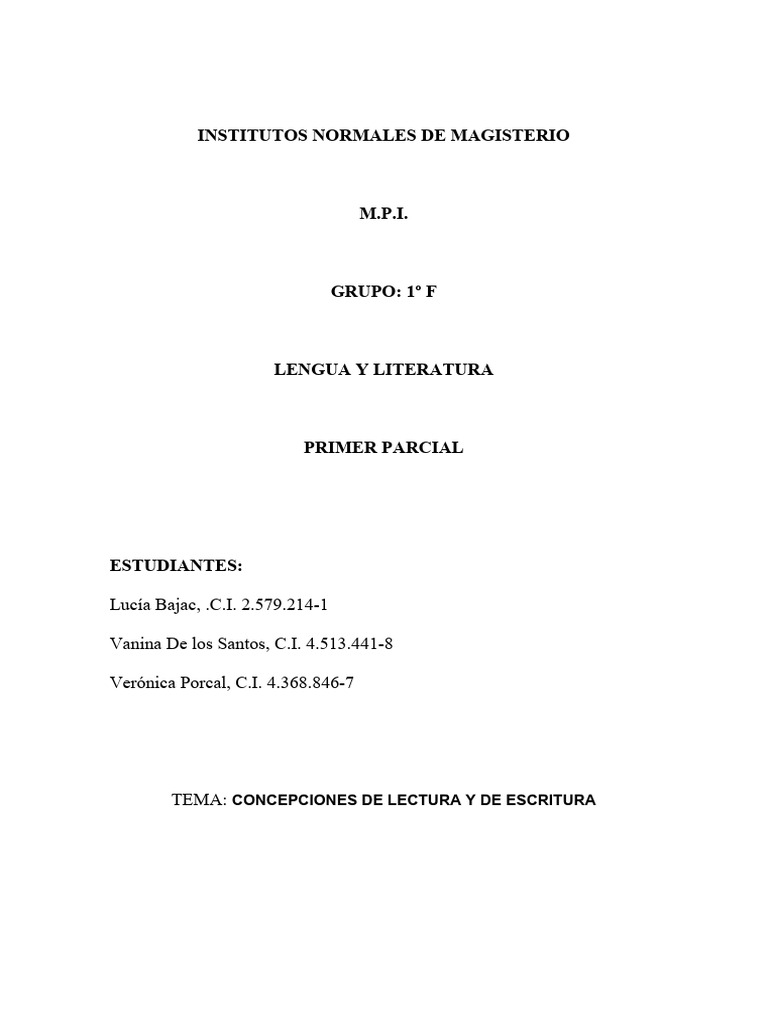 INSTITUTOS NORMALES DE MAGISTERIO

M.P.I.

GRUPO: 1º F

LENGUA Y LITERATURA

PRIMER PARCIAL

ESTUDIANTES:

Lucía Bajac, .C.I. 2.579.214-1

Vanina De los Santos, C.I. 4.513.441-8

Verónica Porcal, C.I. 4.368.846-7

TEMA: CONCEPCIONES DE LECTURA Y DE ESCRITURA